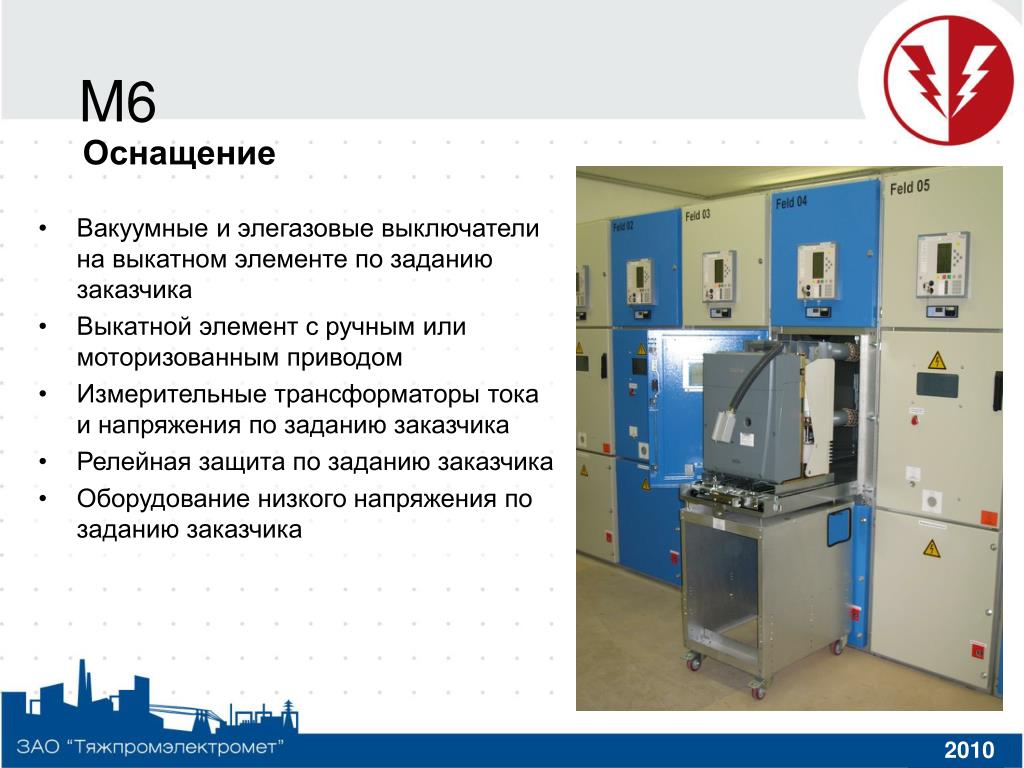 M6
Оснащение

• Вакуумные и элегазовые выключатели на выкатном элементе по заданию заказчика
• Выкатной элемент с ручным или моторизованным приводом
• Измерительные трансформаторы тока и напряжения по заданию заказчика
• Релейная защита по заданию заказчика
• Оборудование низкого напряжения по заданию заказчика

Feld 02
Feld 03
Feld 04
Feld 05

ЗАО "Тяжпромэлектромет"
2010